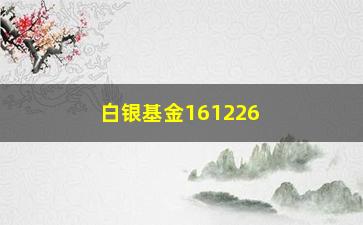 白银基金161226